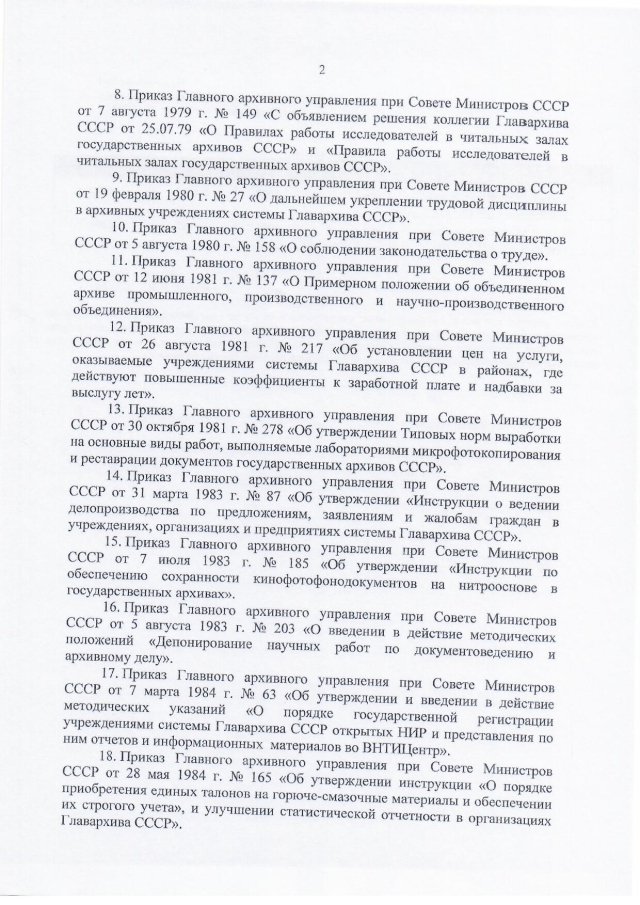 2

8. Приказ Главного архивного управления при Совете Министров СССР от 7 августа 1979 г. № 149 «С объявлением решения коллегии Главархива СССР от 25.07.79 «О Правилах работы исследователей в читальных залах государственных архивов СССР» и «Правила работы исследователей в читальных залах государственных архивов СССР».

9. Приказ Главного архивного управления при Совете Министров СССР от 19 февраля 1980 г. № 27 «О дальнейшем укреплении трудовой дисциплины в архивных учреждениях системы Главархива СССР».

10. Приказ Главного архивного управления при Совете Министров СССР от 5 августа 1980 г. № 158 «О соблюдении законодательства о труде».

11. Приказ Главного архивного управления при Совете Министров СССР от 12 июня 1981 г. № 137 «О Примерном положении об объединенном архиве промышленного, производственного и научно-производственного объединения».

12. Приказ Главного архивного управления при Совете Министров СССР от 26 августа 1981 г. № 217 «Об установлении цен на услуги, оказываемые учреждениями системы Главархива СССР в районах, где действуют повышенные коэффициенты к заработной плате и надбавки за выслугу лет».

13. Приказ Главного архивного управления при Совете Министров СССР от 30 октября 1981 г. № 278 «Об утверждении Типовых норм выработки на основные виды работ, выполняемые лабораториями микрофотокопирования и реставрации документов государственных архивов СССР».

14. Приказ Главного архивного управления при Совете Министров СССР от 31 марта 1983 г. № 87 «Об утверждении «Инструкции о ведении делопроизводства по предложениям, заявлениям и жалобам граждан в учреждениях, организациях и предприятиях системы Главархива СССР».

15. Приказ Главного архивного управления при Совете Министров СССР от 7 июля 1983 г. № 185 «Об утверждении «Инструкции по обеспечению сохранности кинофотофонодокументов на нитрооснове в государственных архивах».

16. Приказ Главного архивного управления при Совете Министров СССР от 5 августа 1983 г. № 203 «О введении в действие методических положений «Депонирование научных работ по документоведению и архивному делу».

17. Приказ Главного архивного управления при Совете Министров СССР от 7 марта 1984 г. № 63 «Об утверждении и введении в действие методических указаний «О порядке государственной регистрации учреждениями системы Главархива СССР открытых НИР и представления по ним отчетов и информационных материалов во ВНТИЦентр».

18. Приказ Главного архивного управления при Совете Министров СССР от 28 мая 1984 г. № 165 «Об утверждении инструкции «О порядке приобретения единых талонов на горюче-смазочные материалы и обеспечении их строгого учета», и улучшении статистической отчетности в организациях Главархива СССР».